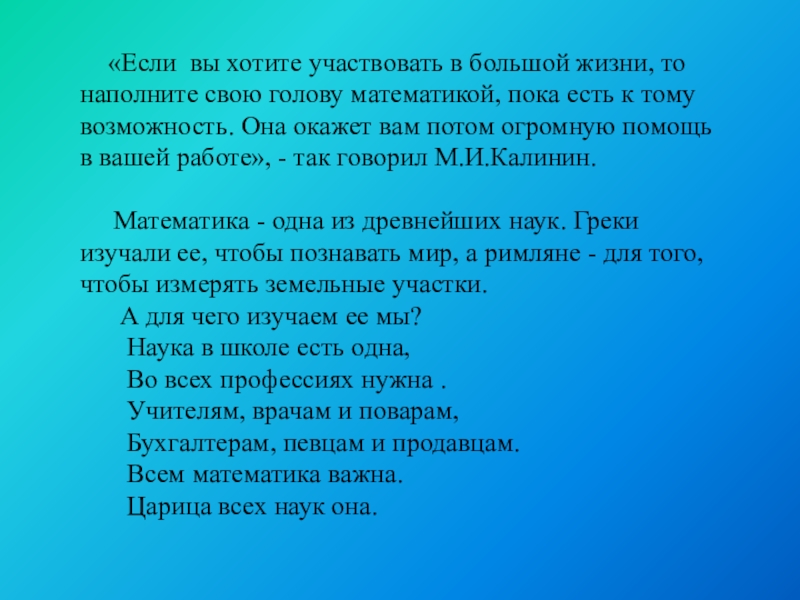 «Если вы хотите участвовать в большой жизни, то наполните свою голову математикой, пока есть к тому возможность. Она окажет вам потом огромную помощь в вашей работе», - так говорил М.И.Калинин.

Математика - одна из древнейших наук. Греки изучали ее, чтобы познавать мир, а римляне - для того, чтобы измерять земельные участки.

А для чего изучаем ее мы?
Наука в школе есть одна,
Во всех профессиях нужна .
Учителям, врачам и поварам,
Бухгалтерам, певцам и продавцам.
Всем математика важна.
Царица всех наук она.